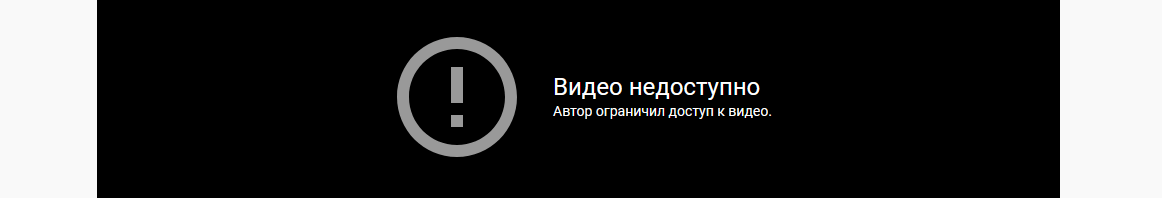 Видео недоступно
Автор ограничил доступ к видео.